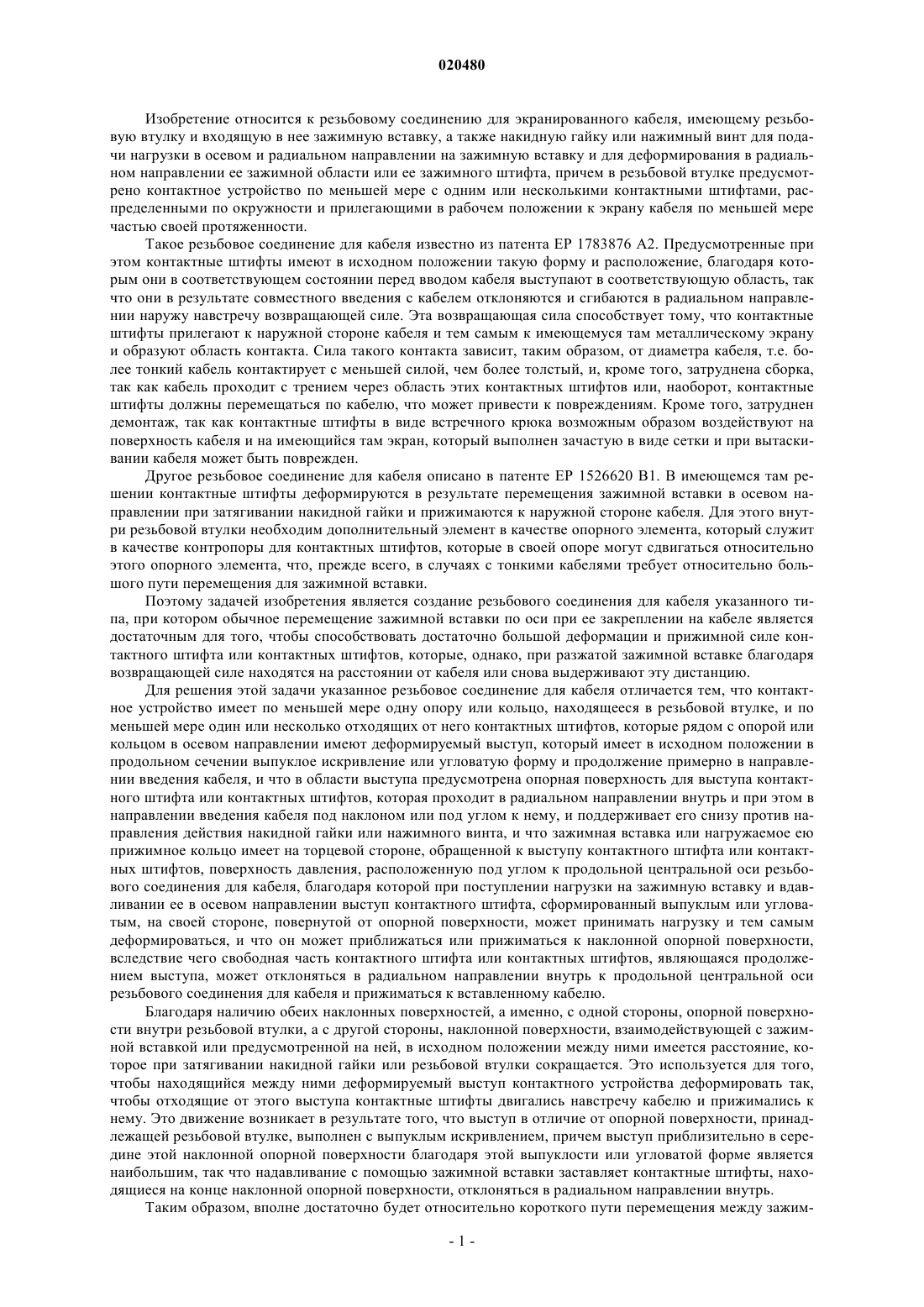 020480

Изобретение относится к резьбовому соединению для экранированного кабеля, имеющему резьбовую втулку и входящую в нее зажимную вставку, а также накидную гайку или нажимный винт для подачи нагрузки в осевом и радиальном направлении на зажимную вставку и для деформирования в радиальном направлении ее зажимной области или ее зажимного штифта, причем в резьбовой втулке предусмотрено контактное устройство по меньшей мере с одним или несколькими контактными штифтами, распределенными по окружности и прилегающими в рабочем положении к экрану кабеля по меньшей мере частью своей протяженности.

Такое резьбовое соединение для кабеля известно из патента EP 1783876 A2. Предусмотренные при этом контактные штифты имеют в исходном положении такую форму и расположение, благодаря которым они в соответствующем состоянии перед вводом кабеля выступают в соответствующую область, так что они в результате совместного введения с кабелем отклоняются и сгибаются в радиальном направлении наружу навстречу возвращающей силе. Эта возвращающая сила способствует тому, что контактные штифты прилегают к наружной стороне кабеля и тем самым к имеющемуся там металлическому экрану и образуют область контакта. Сила такого контакта зависит, таким образом, от диаметра кабеля, т.е. более тонкий кабель контактирует с меньшей силой, чем более толстый, и, кроме того, затруднена сборка, так как кабель проходит с трением через область этих контактных штифтов или, наоборот, контактные штифты должны перемещаться по кабелю, что может привести к повреждениям. Кроме того, затруднен демонтаж, так как контактные штифты в виде встречного крюка возможным образом воздействуют на поверхность кабеля и на имеющийся там экран, который выполнен зачастую в виде сетки и при вытаскивании кабеля может быть поврежден.

Другое резьбовое соединение для кабеля описано в патенте EP 1526620 B1. В имеющемся там решении контактные штифты деформируются в результате перемещения зажимной вставки в осевом направлении при затягивании накидной гайки и прижимаются к наружной стороне кабеля. Для этого внутри резьбовой втулки необходим дополнительный элемент в качестве опорного элемента, который служит в качестве контропоры для контактных штифтов, которые в своей опоре могут сдвигаться относительно этого опорного элемента, что, прежде всего, в случаях с тонкими кабелями требует относительно большого пути перемещения для зажимной вставки.

Поэтому задачей изобретения является создание резьбового соединения для кабеля указанного типа, при котором обычное перемещение зажимной вставки по оси при ее закреплении на кабеле является достаточным для того, чтобы способствовать достаточно большой деформации и прижимной силе контактного штифта или контактных штифтов, которые, однако, при разжатой зажимной вставке благодаря возвращающей силе находятся на расстоянии от кабеля или снова выдерживают эту дистанцию.

Для решения этой задачи указанное резьбовое соединение для кабеля отличается тем, что контактное устройство имеет по меньшей мере одну опору или кольцо, находящееся в резьбовой втулке, и по меньшей мере один или несколько отходящих от него контактных штифтов, которые рядом с опорой или кольцом в осевом направлении имеют деформируемый выступ, который имеет в исходном положении в продольном сечении выпуклое искривление или угловатую форму и продолжение примерно в направлении введения кабеля, и что в области выступа предусмотрена опорная поверхность для выступа контактного штифта или контактных штифтов, которая проходит в радиальном направлении внутрь и при этом в направлении введения кабеля под наклоном или под углом к нему, и поддерживает его снизу против направления действия накидной гайки или нажимного винта, и что зажимная вставка или нагружаемое ею прижимное кольцо имеет на торцевой стороне, обращенной к выступу контактного штифта или контактных штифтов, поверхность давления, расположенную под углом к продольной центральной оси резьбового соединения для кабеля, благодаря которой при поступлении нагрузки на зажимную вставку и вдавливании ее в осевом направлении выступ контактного штифта, сформированный выпуклым или угловатым, на своей стороне, повернутой от опорной поверхности, может принимать нагрузку и тем самым деформироваться, и что он может приближаться или прижиматься к наклонной опорной поверхности, вследствие чего свободная часть контактного штифта или контактных штифтов, являющаяся продолжением выступа, может отклоняться в радиальном направлении внутрь к продольной центральной оси резьбового соединения для кабеля и прижиматься к вставленному кабелю.

Благодаря наличию обеих наклонных поверхностей, а именно, с одной стороны, опорной поверхности внутри резьбовой втулки, а с другой стороны, наклонной поверхности, взаимодействующей с зажимной вставкой или предусмотренной на ней, в исходном положении между ними имеется расстояние, которое при затягивании накидной гайки или резьбовой втулки сокращается. Это используется для того, чтобы находящийся между ними деформируемый выступ контактного устройства деформировать так, чтобы отходящие от этого выступа контактные штифты двигались навстречу кабелю и прижимались к нему. Это движение возникает в результате того, что выступ в отличие от опорной поверхности, принадлежащей резьбовой втулке, выполнен с выпуклым искривлением, причем выступ приблизительно в середине этой наклонной опорной поверхности благодаря этой выпуклости или угловатой форме является наибольшим, так что надавливание с помощью зажимной вставки заставляет контактные штифты, находящиеся на конце наклонной опорной поверхности, отклоняться в радиальном направлении внутрь.

Таким образом, вполне достаточно будет относительно короткого пути перемещения между зажим-

- 1 -